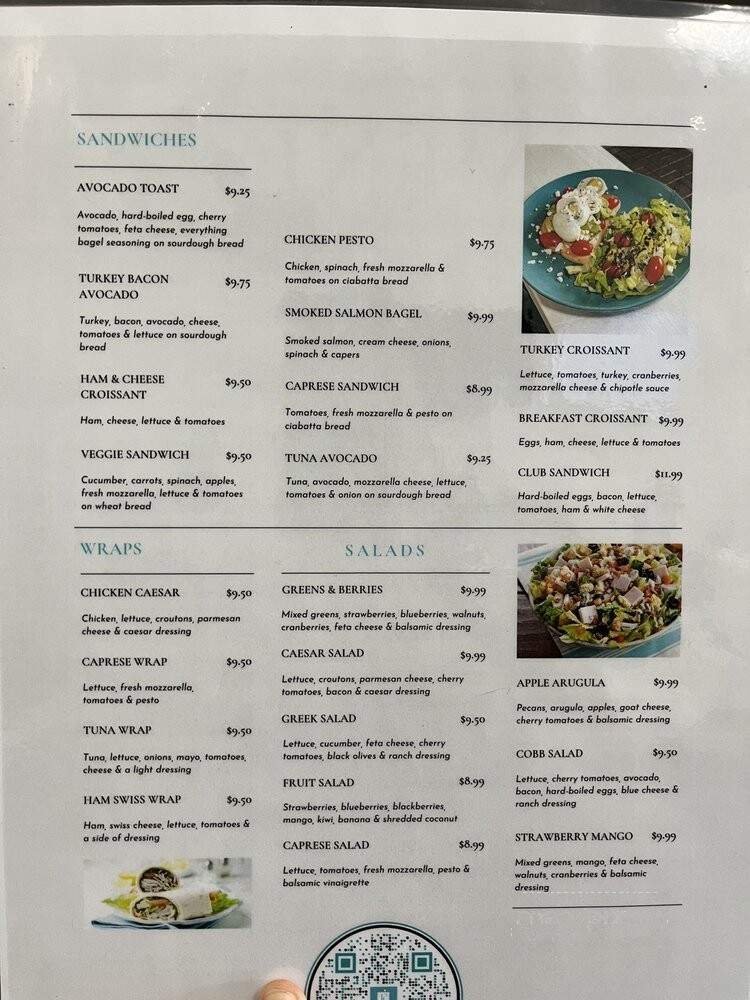 SANDWICHES

AVOCADO TOAST $9.25
Avocado, hard-boiled egg, cherry tomatoes, feta cheese, everything bagel seasoning on sourdough bread

TURKEY BACON AVOCADO $9.75
Turkey, bacon, avocado, cheese, tomatoes & lettuce on sourdough bread

HAM & CHEESE CROISSANT $9.50
Ham, cheese, lettuce & tomatoes

VEGGIE SANDWICH $9.50
Cucumber, carrots, spinach, apples, fresh mozzarella, lettuce & tomatoes on wheat bread

CHICKEN PESTO $9.75
Chicken, spinach, fresh mozzarella & tomatoes on ciabatta bread

SMOKED SALMON BAGEL $9.99
Smoked salmon, cream cheese, onions, spinach & capers

CAPRESE SANDWICH $8.99
Tomatoes, fresh mozzarella & pesto on ciabatta bread

TUNA AVOCADO $9.25
Tuna, avocado, mozzarella cheese, lettuce, tomatoes & onion on sourdough bread

TURKEY CROISSANT $9.99
Lettuce, tomatoes, turkey, cranberries, mozzarella cheese & chipotle sauce

BREAKFAST CROISSANT $9.99
Eggs, ham, cheese, lettuce & tomatoes

CLUB SANDWICH $11.99
Hard-boiled eggs, bacon, lettuce, tomatoes, ham & white cheese

WRAPS

CHICKEN CAESAR $9.50
Chicken, lettuce, croutons, parmesan cheese & caesar dressing

CAPRESE WRAP $9.50
Lettuce, fresh mozzarella, tomatoes & pesto

TUNA WRAP $9.50
Tuna, lettuce, onions, mayo, tomatoes, cheese & a light dressing

HAM SWISS WRAP $9.50
Ham, swiss cheese, lettuce, tomatoes & a side of dressing

SALADS

GREENS & BERRIES $9.99
Mixed greens, strawberries, blueberries, walnuts, cranberries, feta cheese & balsamic dressing

CAESAR SALAD $9.99
Lettuce, croutons, parmesan cheese, cherry tomatoes, bacon & caesar dressing

GREEK SALAD $9.50
Lettuce, cucumber, feta cheese, cherry tomatoes, black olives & ranch dressing

FRUIT SALAD $8.99
Strawberries, blueberries, blackberries, mango, kiwi, banana & shredded coconut

CAPRESE SALAD $8.99
Lettuce, tomatoes, fresh mozzarella, pesto & balsamic vinaigrette

APPLE ARUGULA $9.99
Pecans, arugula, apples, goat cheese, cherry tomatoes & balsamic dressing

COBB SALAD $9.50
Lettuce, cherry tomatoes, avocado, bacon, hard-boiled eggs, blue cheese & ranch dressing

STRAWBERRY MANGO $9.99
Mixed greens, mango, feta cheese, walnuts, cranberries & balsamic dressing